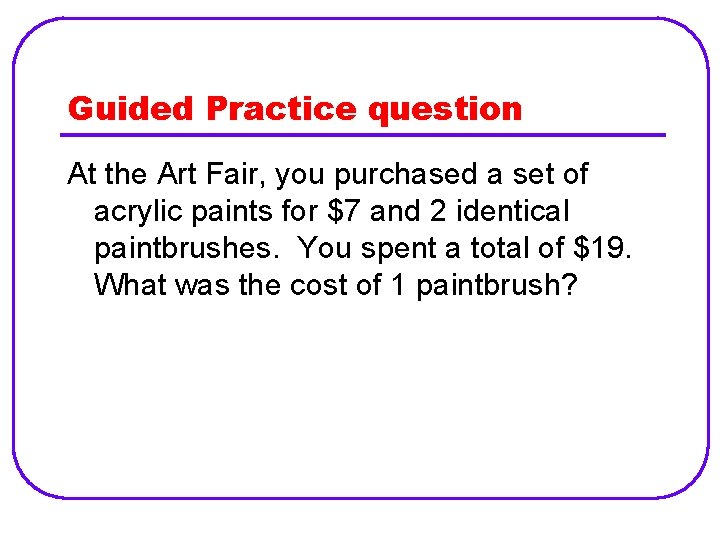 Guided Practice question

At the Art Fair, you purchased a set of acrylic paints for \$7 and 2 identical paintbrushes. You spent a total of \$19. What was the cost of 1 paintbrush?